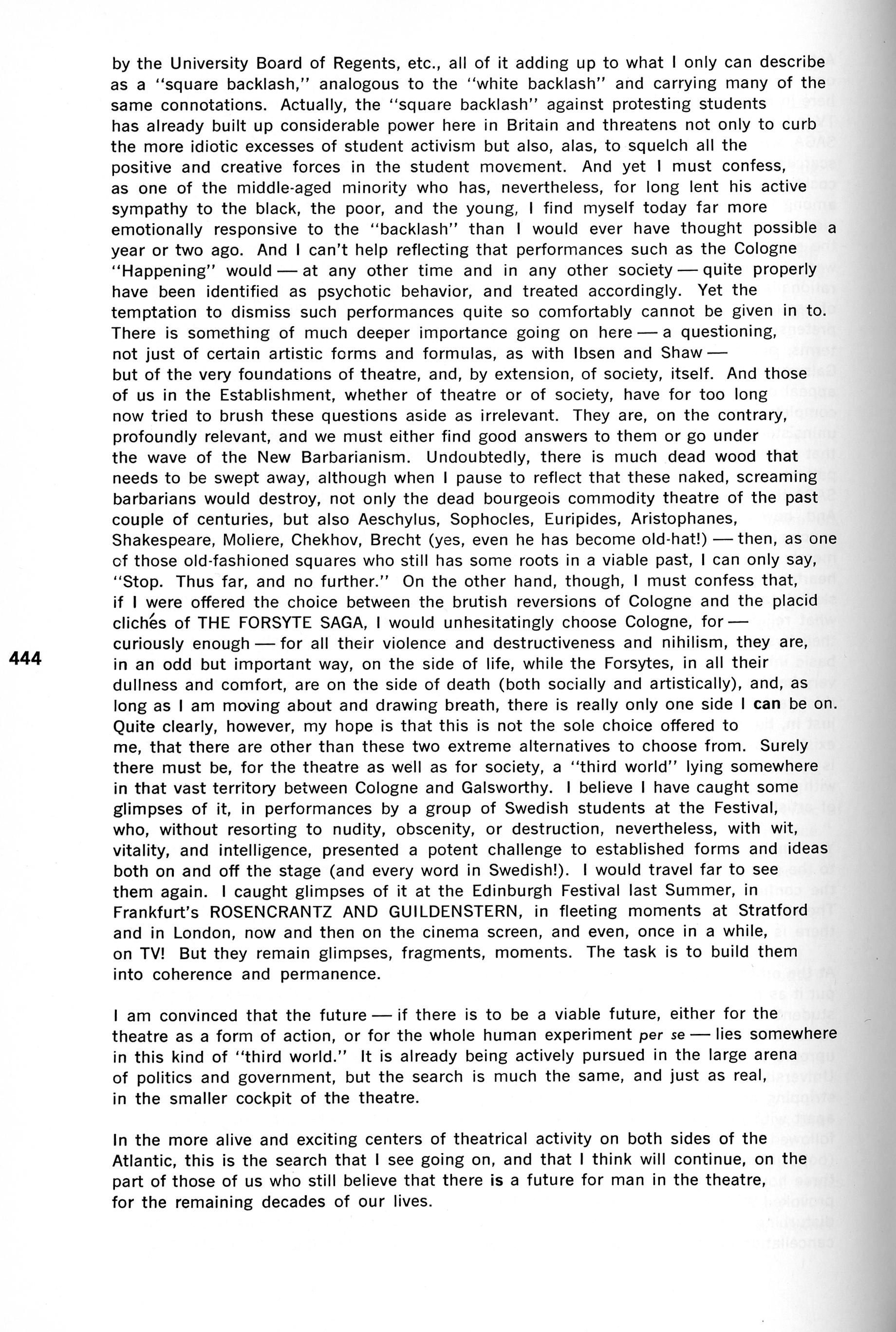 by the University Board of Regents, etc., all of it adding up to what I only can describe as a "square backlash," analogous to the "white backlash" and carrying many of the same connotations. Actually, the "square backlash" against protesting students has already built up considerable power here in Britain and threatens not only to curb the more idiotic excesses of student activism but also, alas, to squelch all the positive and creative forces in the student movement. And yet I must confess, as one of the middle-aged minority who has, nevertheless, for long lent his active sympathy to the black, the poor, and the young, I find myself today far more emotionally responsive to the "backlash" than I would ever have thought possible a year or two ago. And I can't help reflecting that performances such as the Cologne "Happening" would — at any other time and in any other society — quite properly have been identified as psychotic behavior, and treated accordingly. Yet the temptation to dismiss such performances quite so comfortably cannot be given in to. There is something of much deeper importance going on here — a questioning, not just of certain artistic forms and formulas, as with Ibsen and Shaw — but of the very foundations of theatre, and, by extension, of society, itself. And those of us in the Establishment, whether of theatre or of society, have for too long now tried to brush these questions aside as irrelevant. They are, on the contrary, profoundly relevant, and we must either find good answers to them or go under the wave of the New Barbarianism. Undoubtedly, there is much dead wood that needs to be swept away, although when I pause to reflect that these naked, screaming barbarians would destroy, not only the dead bourgeois commodity theatre of the past couple of centuries, but also Aeschylus, Sophocles, Euripides, Aristophanes, Shakespeare, Moliere, Chekhov, Brecht (yes, even he has become old-hat!) — then, as one of those old-fashioned squares who still has some roots in a viable past, I can only say, "Stop. Thus far, and no further." On the other hand, though, I must confess that, if I were offered the choice between the brutish reversions of Cologne and the placid clichés of THE FORSYTE SAGA, I would unhesitatingly choose Cologne, for — curiously enough — for all their violence and destructiveness and nihilism, they are, in an odd but important way, on the side of life, while the Forsytes, in all their dullness and comfort, are on the side of death (both socially and artistically), and, as long as I am moving about and drawing breath, there is really only one side I can be on. Quite clearly, however, my hope is that this is not the sole choice offered to me, that there are other than these two extreme alternatives to choose from. Surely there must be, for the theatre as well as for society, a "third world" lying somewhere in that vast territory between Cologne and Galsworthy. I believe I have caught some glimpses of it, in performances by a group of Swedish students at the Festival, who, without resorting to nudity, obscenity, or destruction, nevertheless, with wit, vitality, and intelligence, presented a potent challenge to established forms and ideas both on and off the stage (and every word in Swedish!). I would travel far to see them again. I caught glimpses of it at the Edinburgh Festival last Summer, in Frankfurt's ROSENCRANTZ AND GUILDENSTERN, in fleeting moments at Stratford and in London, now and then on the cinema screen, and even, once in a while, on TV! But they remain glimpses, fragments, moments. The task is to build them into coherence and permanence.

444

I am convinced that the future — if there is to be a viable future, either for the theatre as a form of action, or for the whole human experiment per se — lies somewhere in this kind of "third world." It is already being actively pursued in the large arena of politics and government, but the search is much the same, and just as real, in the smaller cockpit of the theatre.

In the more alive and exciting centers of theatrical activity on both sides of the Atlantic, this is the search that I see going on, and that I think will continue, on the part of those of us who still believe that there is a future for man in the theatre, for the remaining decades of our lives.